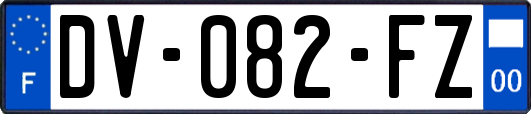 F
DV-082-FZ
00